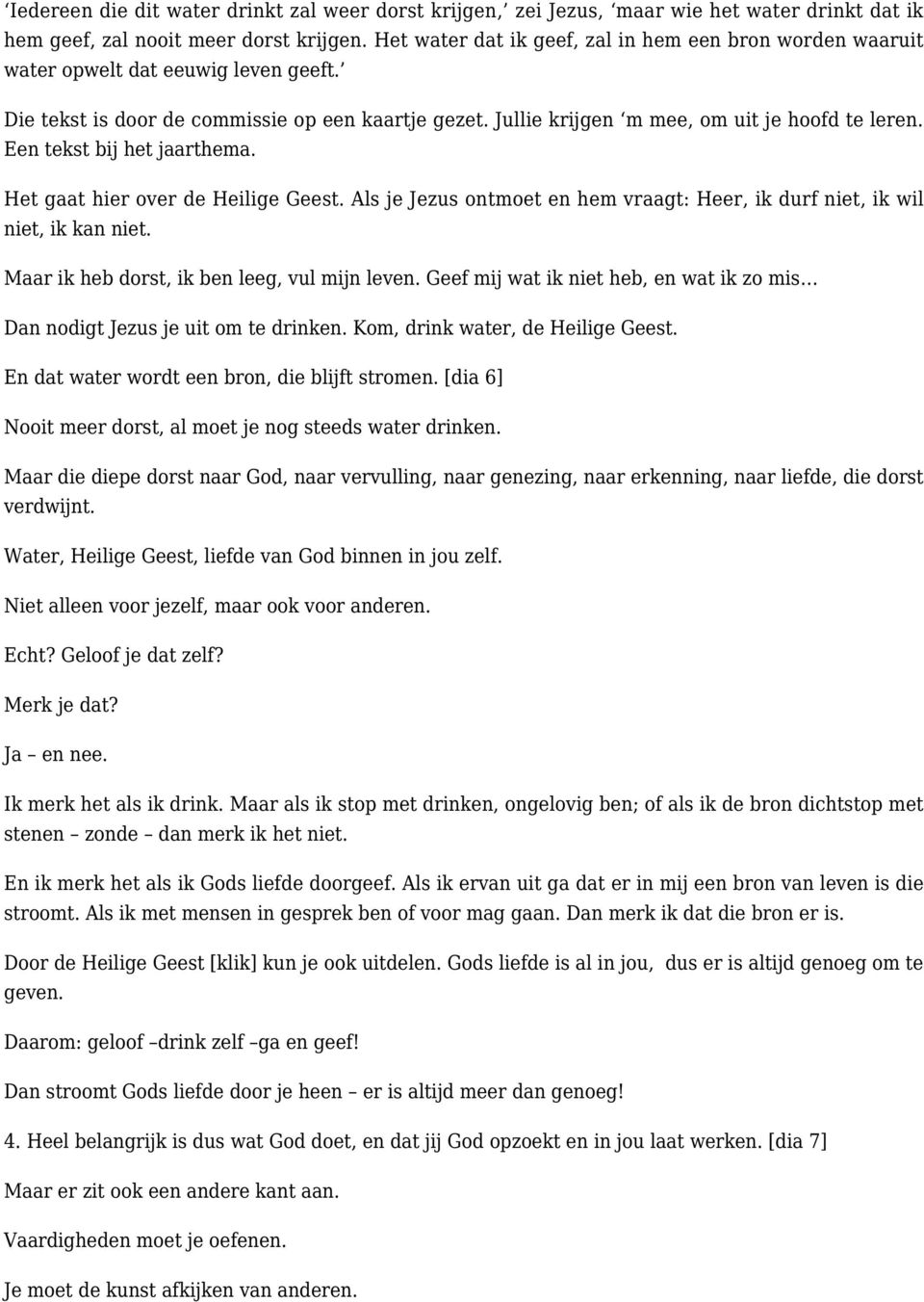 ‘Iedereen die dit water drinkt zal weer dorst krijgen,’ zei Jezus, ‘maar wie het water drinkt dat ik hem geef, zal nooit meer dorst krijgen. Het water dat ik geef, zal in hem een bron worden waaruit water opwelt dat eeuwig leven geeft.’

Die tekst is door de commissie op een kaartje gezet. Jullie krijgen ‘m mee, om uit je hoofd te leren. Een tekst bij het jaarthema.

Het gaat hier over de Heilige Geest. Als je Jezus ontmoet en hem vraagt: Heer, ik durf niet, ik wil niet, ik kan niet.

Maar ik heb dorst, ik ben leeg, vul mijn leven. Geef mij wat ik niet heb, en wat ik zo mis…

Dan nodigt Jezus je uit om te drinken. Kom, drink water, de Heilige Geest.

En dat water wordt een bron, die blijft stromen. [dia 6]

Nooit meer dorst, al moet je nog steeds water drinken.

Maar die diepe dorst naar God, naar vervulling, naar genezing, naar erkenning, naar liefde, die dorst verdwijnt.

Water, Heilige Geest, liefde van God binnen in jou zelf.

Niet alleen voor jezelf, maar ook voor anderen.

Echt? Geloof je dat zelf?

Merk je dat?

Ja – en nee.

Ik merk het als ik drink. Maar als ik stop met drinken, ongelovig ben; of als ik de bron dichtstop met stenen – zonde – dan merk ik het niet.

En ik merk het als ik Gods liefde doorgeef. Als ik ervan uit ga dat er in mij een bron van leven is die stroomt. Als ik met mensen in gesprek ben of voor mag gaan. Dan merk ik dat die bron er is.

Door de Heilige Geest [klik] kun je ook uitdelen. Gods liefde is al in jou, dus er is altijd genoeg om te geven.

Daarom: geloof –drink zelf –ga en geef!

Dan stroomt Gods liefde door je heen – er is altijd meer dan genoeg!

4. Heel belangrijk is dus wat God doet, en dat jij God opzoekt en in jou laat werken. [dia 7]

Maar er zit ook een andere kant aan.

Vaardigheden moet je oefenen.

Je moet de kunst afkijken van anderen.